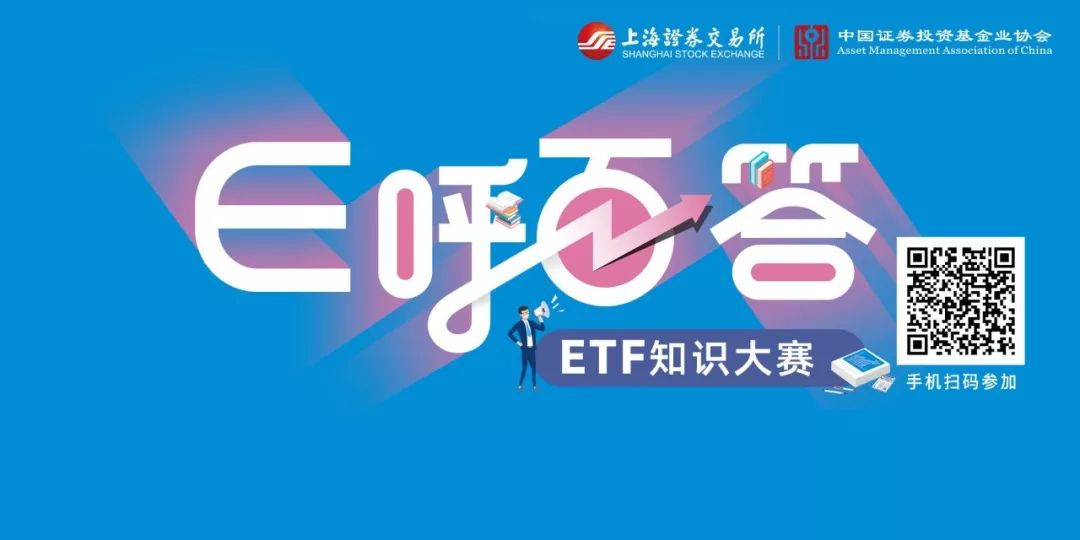 上海證券交易所
SHANGHAI STOCK EXCHANGE

中国证券投资基金业协会
Asset Management Association of China

E呼百答

ETF知识大赛

手机扫码参加